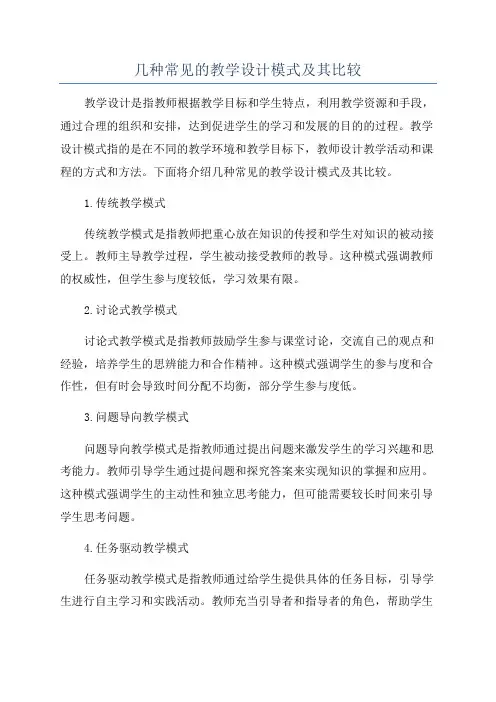 几种常见的教学设计模式及其比较

教学设计是指教师根据教学目标和学生特点，利用教学资源和手段，通过合理的组织和安排，达到促进学生的学习和发展的目的的过程。教学设计模式指的是在不同的教学环境和教学目标下，教师设计教学活动和课程的方式和方法。下面将介绍几种常见的教学设计模式及其比较。

1.传统教学模式

传统教学模式是指教师把重心放在知识的传授和学生对知识的被动接受上。教师主导教学过程，学生被动接受教师的教导。这种模式强调教师的权威性，但学生参与度较低，学习效果有限。

2.讨论式教学模式

讨论式教学模式是指教师鼓励学生参与课堂讨论，交流自己的观点和经验，培养学生的思辨能力和合作精神。这种模式强调学生的参与度和合作性，但有时会导致时间分配不均衡，部分学生参与度低。

3.问题导向教学模式

问题导向教学模式是指教师通过提出问题来激发学生的学习兴趣和思考能力。教师引导学生通过提问题和探究答案来实现知识的掌握和应用。这种模式强调学生的主动性和独立思考能力，但可能需要较长时间来引导学生思考问题。

4.任务驱动教学模式

任务驱动教学模式是指教师通过给学生提供具体的任务目标，引导学生进行自主学习和实践活动。教师充当引导者和指导者的角色，帮助学生